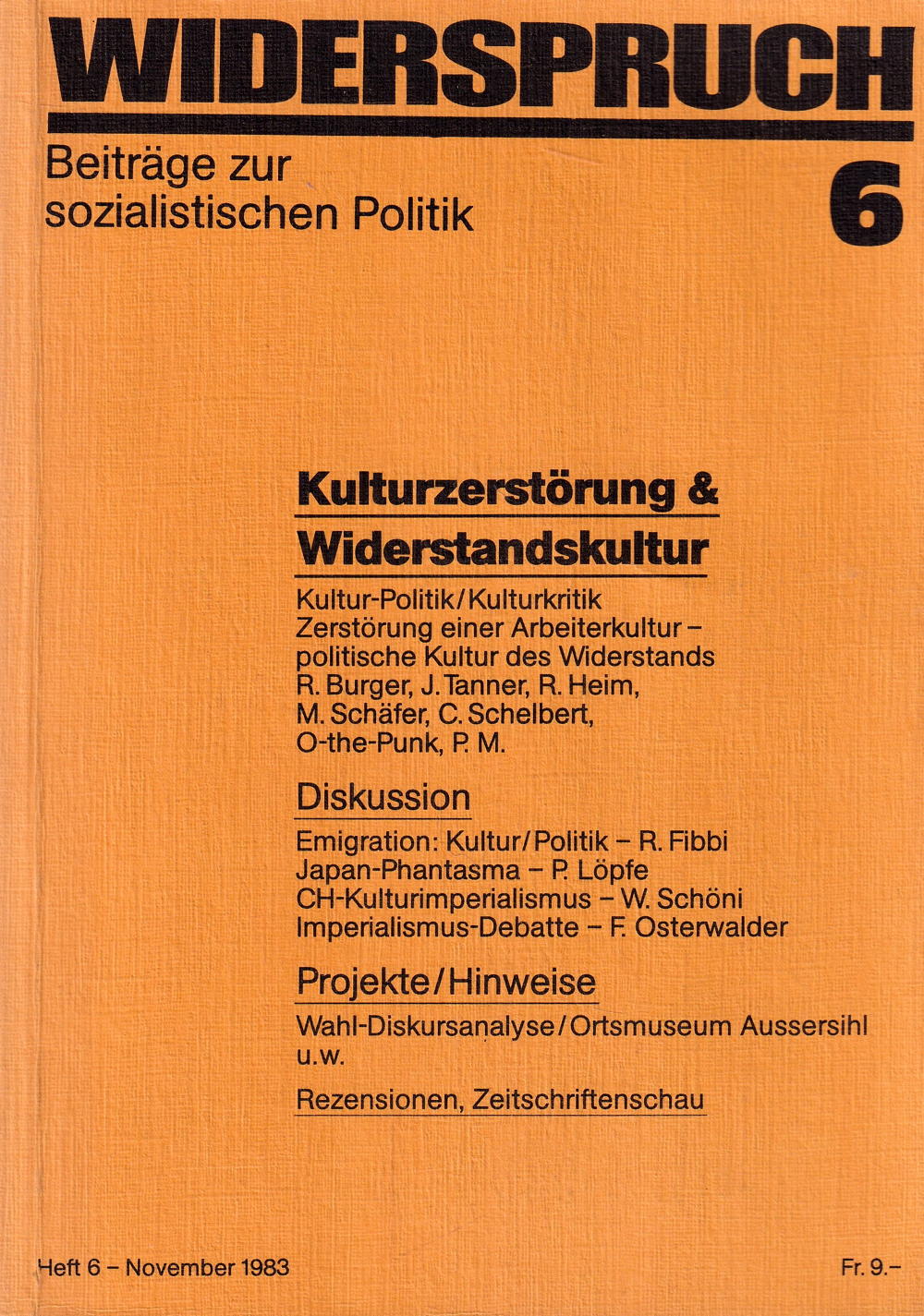 WIDERSPRUCH

Beiträge zur sozialistischen Politik

6

Kulturzerstörung & Widerstandskultur

Kultur-Politik/Kulturkritik
Zerstörung einer Arbeiterkultur – politische Kultur des Widerstands
R. Burger, J. Tanner, R. Heim, M. Schäfer, C. Schelbert, O-the-Punk, P. M.

Diskussion

Emigration: Kultur/Politik – R. Fibbi
Japan-Phantasma – P. Löpfe
CH-Kulturimperialismus – W. Schöni
Imperialismus-Debatte – F. Osterwalder

Projekte/Hinweise

Wahl-Diskursanalyse/Ortsmuseum Aussersihl u.w.

Rezensionen, Zeitschriftenschau

Heft 6 – November 1983

Fr. 9.–